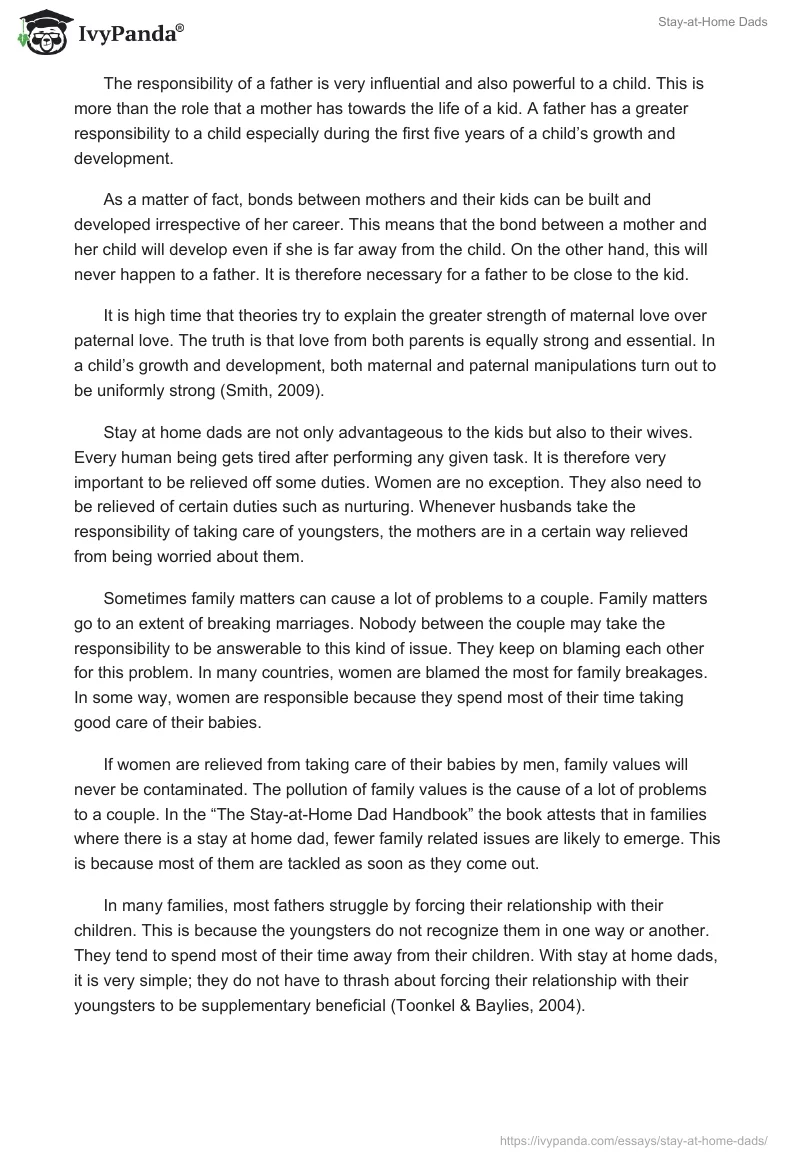 IvyPanda®

Stay-at-Home Dads

The responsibility of a father is very influential and also powerful to a child. This is more than the role that a mother has towards the life of a kid. A father has a greater responsibility to a child especially during the first five years of a child's growth and development.

As a matter of fact, bonds between mothers and their kids can be built and developed irrespective of her career. This means that the bond between a mother and her child will develop even if she is far away from the child. On the other hand, this will never happen to a father. It is therefore necessary for a father to be close to the kid.

It is high time that theories try to explain the greater strength of maternal love over paternal love. The truth is that love from both parents is equally strong and essential. In a child's growth and development, both maternal and paternal manipulations turn out to be uniformly strong (Smith, 2009).

Stay at home dads are not only advantageous to the kids but also to their wives. Every human being gets tired after performing any given task. It is therefore very important to be relieved off some duties. Women are no exception. They also need to be relieved of certain duties such as nurturing. Whenever husbands take the responsibility of taking care of youngsters, the mothers are in a certain way relieved from being worried about them.

Sometimes family matters can cause a lot of problems to a couple. Family matters go to an extent of breaking marriages. Nobody between the couple may take the responsibility to be answerable to this kind of issue. They keep on blaming each other for this problem. In many countries, women are blamed the most for family breakages. In some way, women are responsible because they spend most of their time taking good care of their babies.

If women are relieved from taking care of their babies by men, family values will never be contaminated. The pollution of family values is the cause of a lot of problems to a couple. In the "The Stay-at-Home Dad Handbook" the book attests that in families where there is a stay at home dad, fewer family related issues are likely to emerge. This is because most of them are tackled as soon as they come out.

In many families, most fathers struggle by forcing their relationship with their children. This is because the youngsters do not recognize them in one way or another. They tend to spend most of their time away from their children. With stay at home dads, it is very simple; they do not have to thrash about forcing their relationship with their youngsters to be supplementary beneficial (Toonkel & Baylies, 2004).

https://ivypanda.com/essays/stay-at-home-dads/